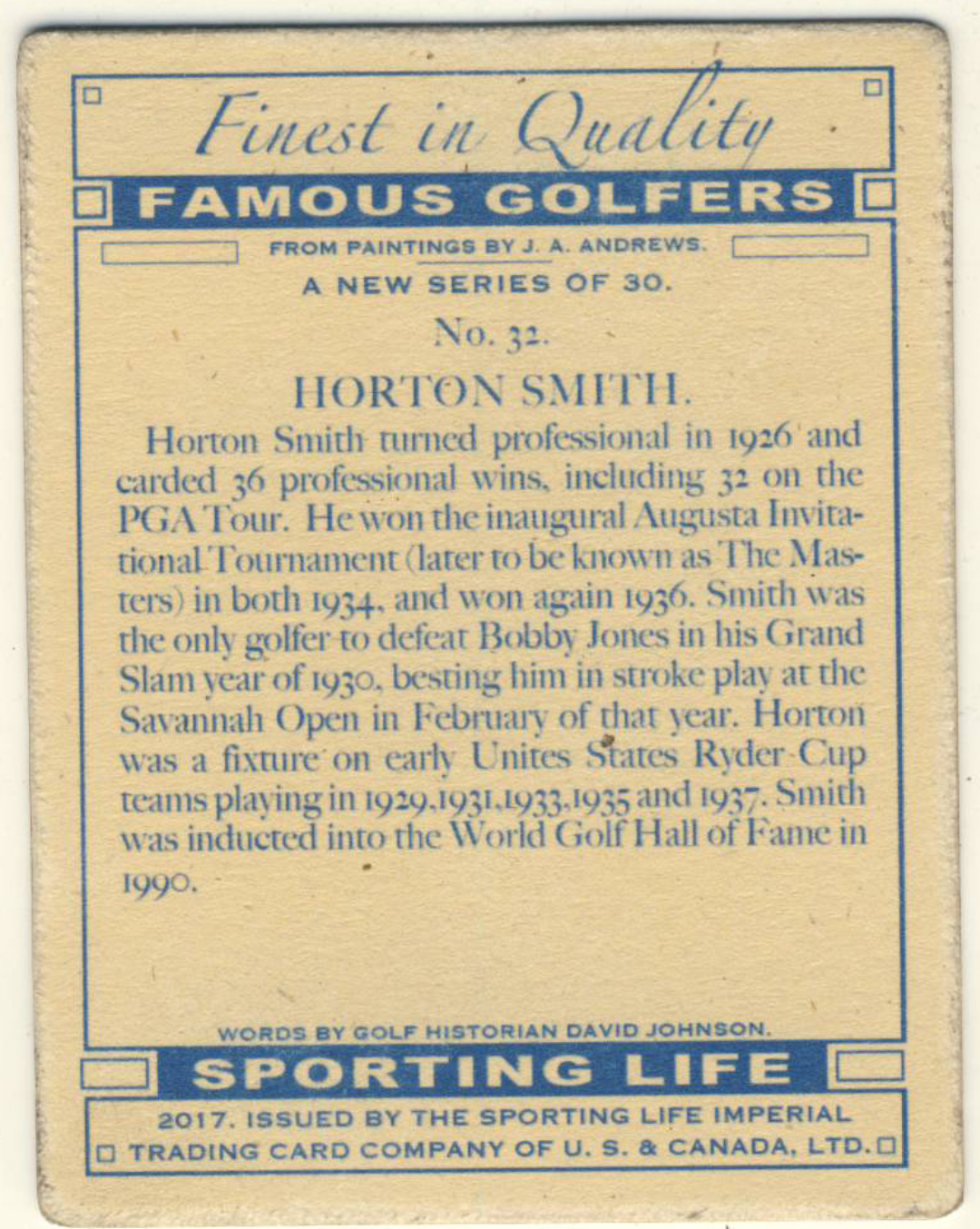 Finest in Quality

FAMOUS GOLFERS

FROM PAINTINGS BY J. A. ANDREWS.

A NEW SERIES OF 30.

No. 32.

HORTON SMITH.

Horton Smith turned professional in 1926 and carded 36 professional wins, including 32 on the PGA Tour. He won the inaugural Augusta Invitational Tournament (later to be known as The Masters) in both 1934, and won again 1936. Smith was the only golfer to defeat Bobby Jones in his Grand Slam year of 1930, besting him in stroke play at the Savannah Open in February of that year. Horton was a fixture on early Unites States Ryder Cup teams playing in 1929,1931,1933,1935 and 1937. Smith was inducted into the World Golf Hall of Fame in 1990.

WORDS BY GOLF HISTORIAN DAVID JOHNSON.

SPORTING LIFE

2017. ISSUED BY THE SPORTING LIFE IMPERIAL TRADING CARD COMPANY OF U. S. & CANADA, LTD.